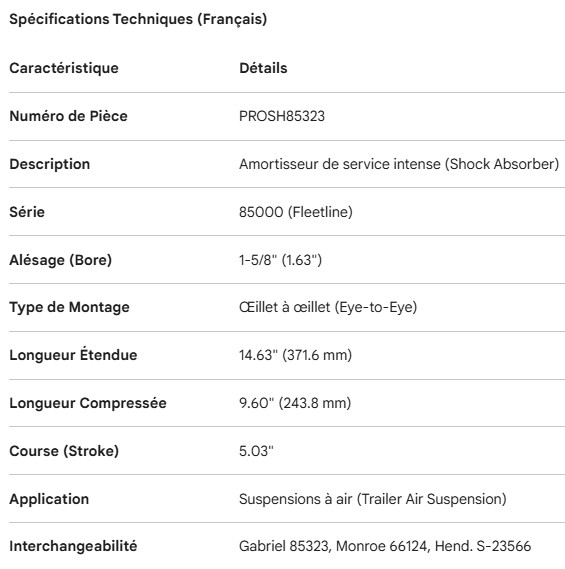 Spécifications Techniques (Français)

| Caractéristique | Détails |
|---|---|
| Numéro de Pièce | PROSH85323 |
| Description | Amortisseur de service intense (Shock Absorber) |
| Série | 85000 (Fleetline) |
| Alésage (Bore) | 1-5/8" (1.63") |
| Type de Montage | Œillet à œillet (Eye-to-Eye) |
| Longueur Étendue | 14.63" (371.6 mm) |
| Longueur Compressée | 9.60" (243.8 mm) |
| Course (Stroke) | 5.03" |
| Application | Suspensions à air (Trailer Air Suspension) |
| Interchangeabilité | Gabriel 85323, Monroe 66124, Hend. S-23566 |